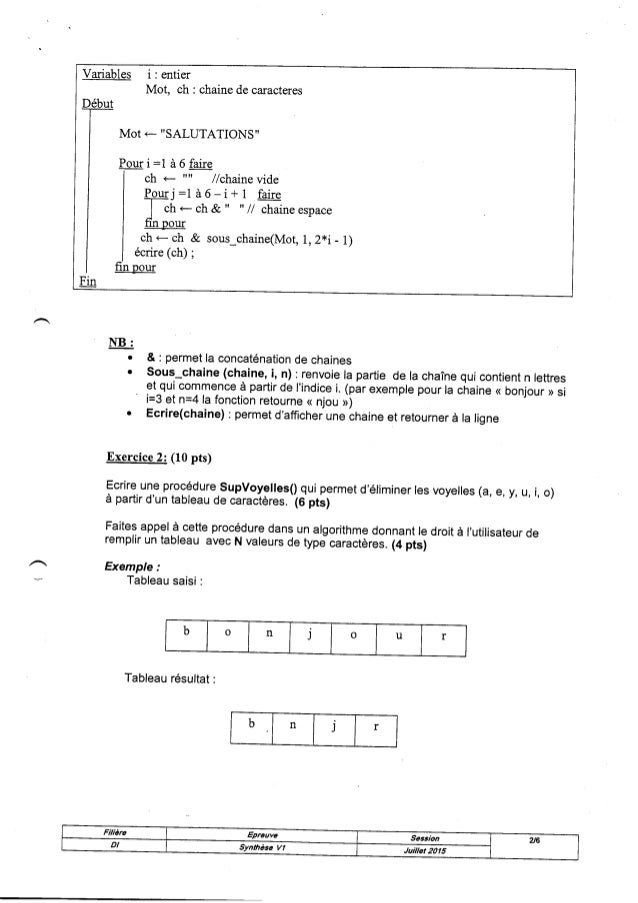 Variables i : entier
Mot, ch : chaine de caracteres
Début

Mot ← "SALUTATIONS"

Pour i =1 à 6 faire
ch ← "" //chaine vide
Pour j =1 à 6 – i + 1 faire
ch ← ch & " " // chaine espace
fin pour
ch ← ch & sous_chaine(Mot, 1, 2*i - 1)
écrire (ch) ;
fin pour
Fin

NB :
• & : permet la concaténation de chaines
• Sous_chaine (chaine, i, n) : renvoie la partie de la chaîne qui contient n lettres et qui commence à partir de l'indice i. (par exemple pour la chaine « bonjour » si i=3 et n=4 la fonction retourne « njou »)
• Ecrire(chaine) : permet d'afficher une chaine et retourner à la ligne

Exercice 2: (10 pts)

Ecrire une procédure SupVoyelles() qui permet d'éliminer les voyelles (a, e, y, u, i, o) à partir d'un tableau de caractères. (6 pts)

Faites appel à cette procédure dans un algorithme donnant le droit à l'utilisateur de remplir un tableau avec N valeurs de type caractères. (4 pts)

Exemple :
Tableau saisi :

| b | o | n | j | o | u | r |
|---|---|---|---|---|---|---|

Tableau résultat :

| b | n | j | r |
|---|---|---|---|

| Filière | Epreuve | Session | 2/6 |
|---|---|---|---|
| DI | Synthèse V1 | Juillet 2015 | |